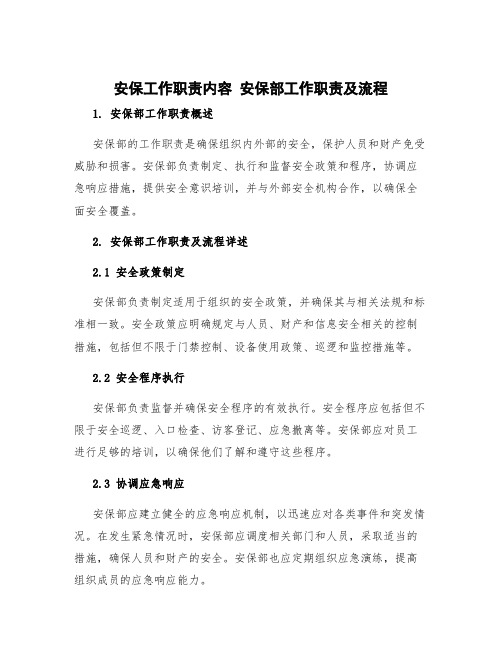 安保工作职责内容 安保部工作职责及流程

1. 安保部工作职责概述

安保部的工作职责是确保组织内外部的安全，保护人员和财产免受威胁和损害。安保部负责制定、执行和监督安全政策和程序，协调应急响应措施，提供安全意识培训，并与外部安全机构合作，以确保全面安全覆盖。

2. 安保部工作职责及流程详述

2.1 安全政策制定

安保部负责制定适用于组织的安全政策，并确保其与相关法规和标准相一致。安全政策应明确规定与人员、财产和信息安全相关的控制措施，包括但不限于门禁控制、设备使用政策、巡逻和监控措施等。

2.2 安全程序执行

安保部负责监督并确保安全程序的有效执行。安全程序应包括但不限于安全巡逻、入口检查、访客登记、应急撤离等。安保部应对员工进行足够的培训，以确保他们了解和遵守这些程序。

2.3 协调应急响应

安保部应建立健全的应急响应机制，以迅速应对各类事件和突发情况。在发生紧急情况时，安保部应调度相关部门和人员，采取适当的措施，确保人员和财产的安全。安保部也应定期组织应急演练，提高组织成员的应急响应能力。